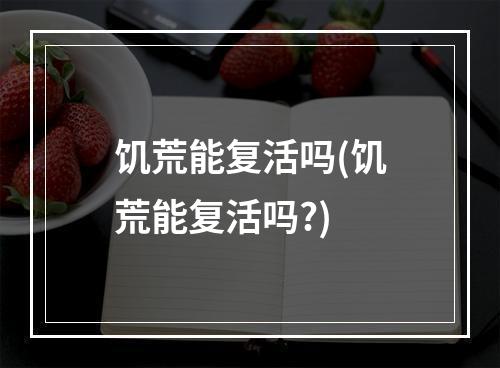 饥荒能复活吗(饥荒能复活吗?)